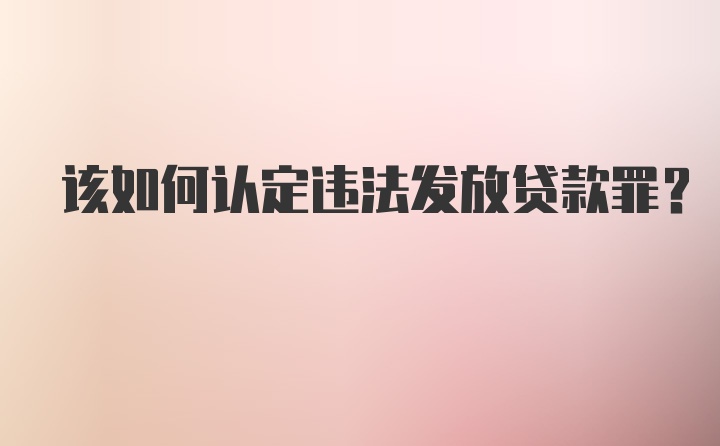 该如何认定违法发放贷款罪？